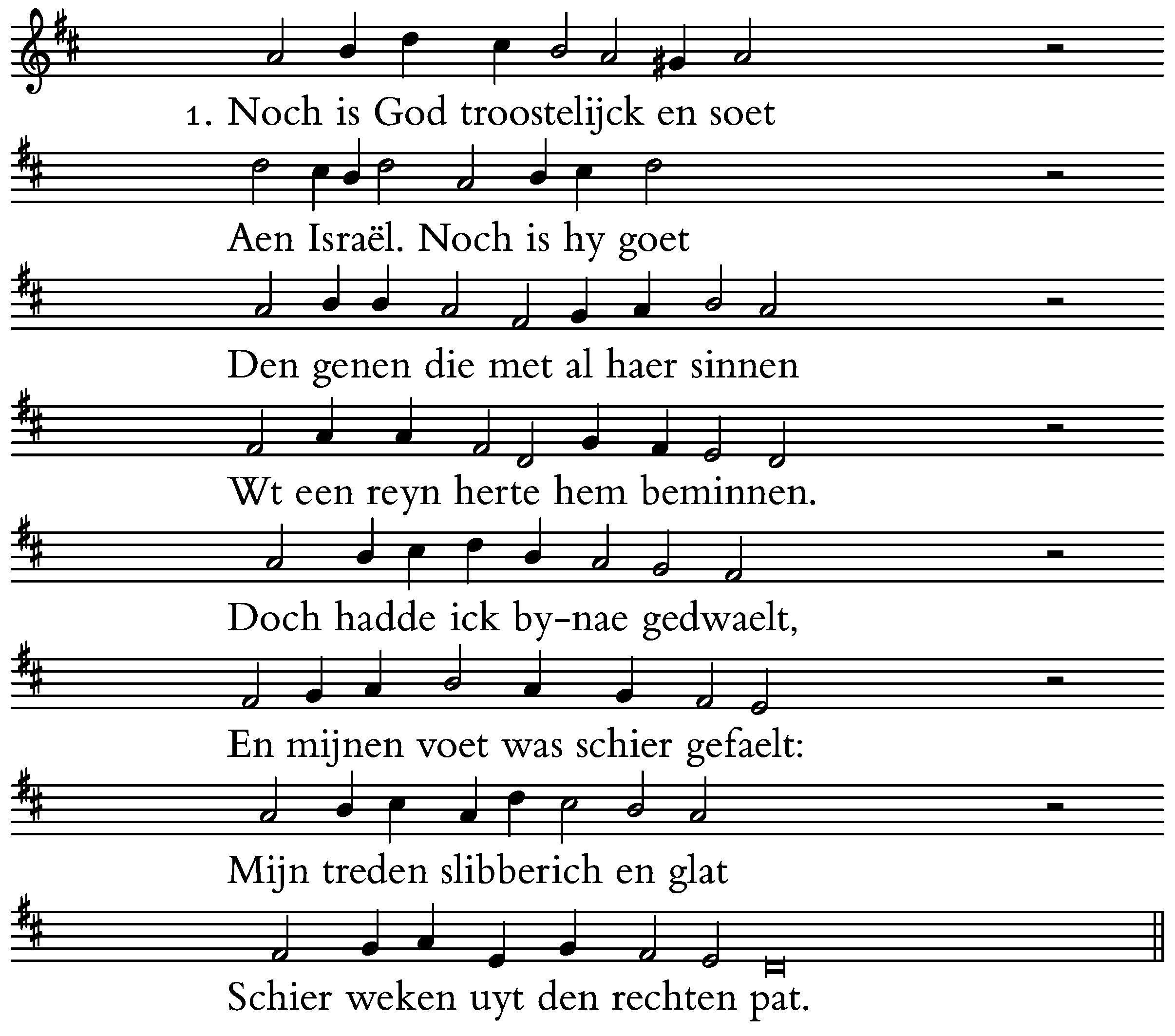 1. Noch is God troostelijck en soet

Aen Israël. Noch is hy goet

Den genen die met al haer sinnen

Wt een reyn herte hem beminnen.

Doch hadde ick by-nae gedwaelt,

En mijnen voet was schier gefaelt:

Mijn treden slibberich en glat

Schier weken uyt den rechten pat.